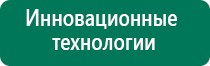 Инновационные технологии